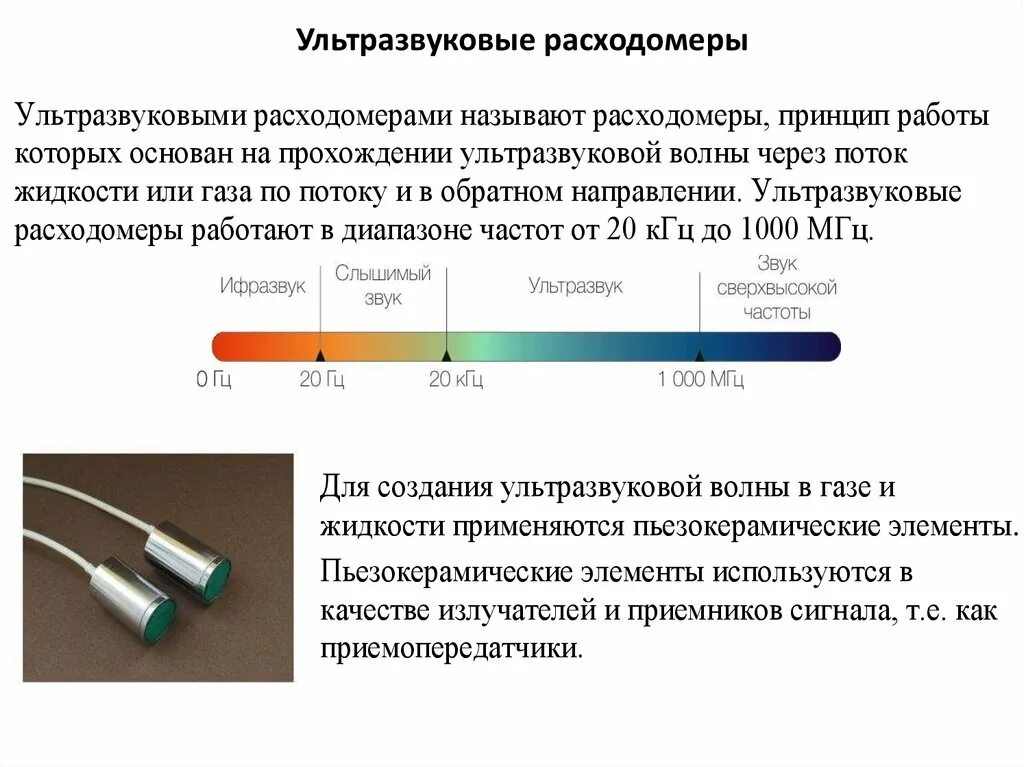 Ультразвуковые расходомеры

Ультразвуковыми расходомерами называют расходомеры, принцип работы которых основан на прохождении ультразвуковой волны через поток жидкости или газа по потоку и в обратном направлении. Ультразвуковые расходомеры работают в диапазоне частот от 20 кГц до 1000 МГц.

Ифразвук

Слышимый звук

Ультразвук

Звук сверхвысокой частоты

0 Гц

20 Гц

20 кГц

1 000 МГц

Для создания ультразвуковой волны в газе и жидкости применяются пьезокерамические элементы.

Пьезокерамические элементы используются в качестве излучателей и приемников сигнала, т.е. как приемопередатчики.